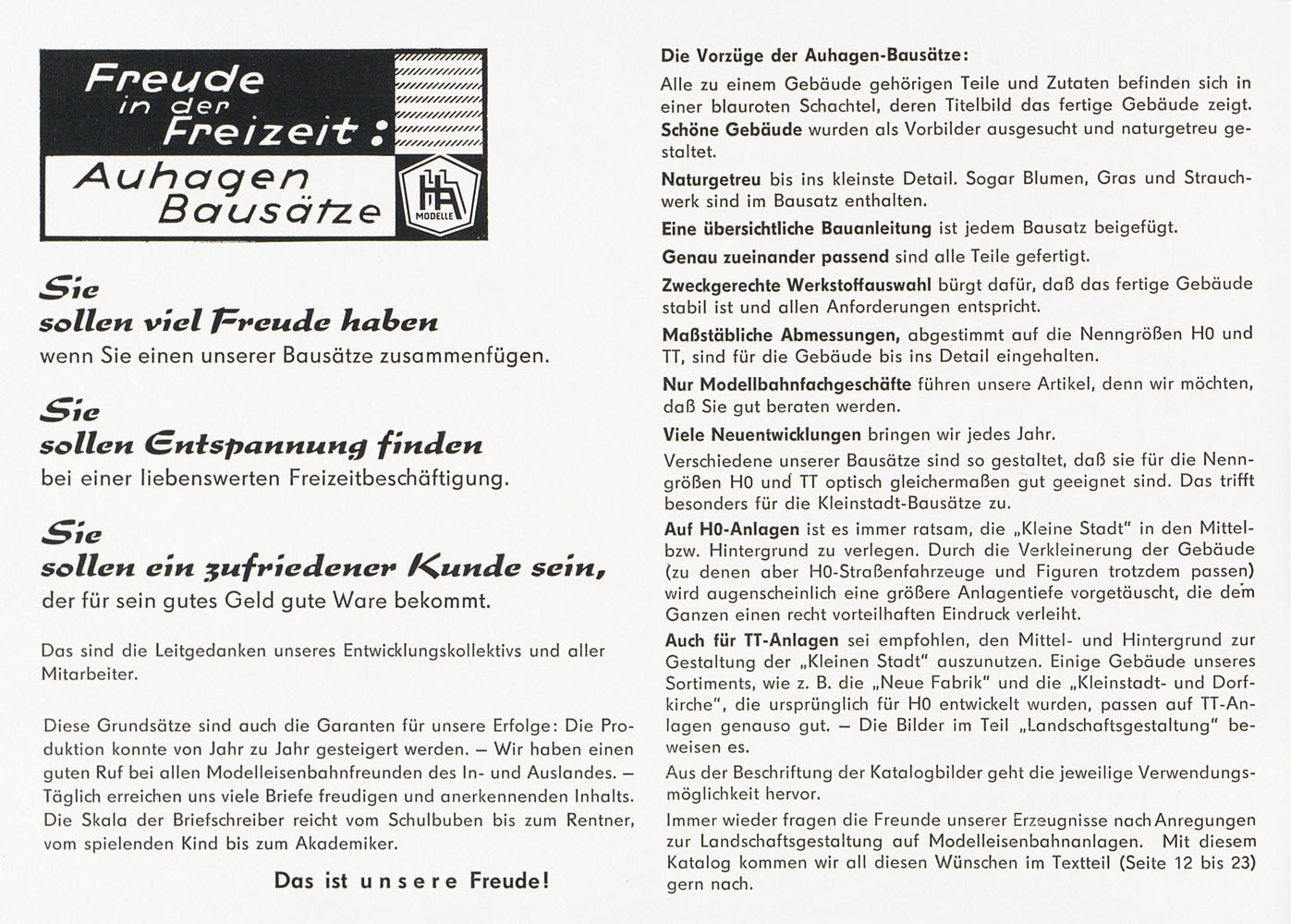 Freude in der Freizeit:

Auhagen Bausätze

HA MODELLE

Sie
sollen viel Freude haben
wenn Sie einen unserer Bausätze zusammenfügen.

Sie
sollen Entspannung finden
bei einer liebenswerten Freizeitbeschäftigung.

Sie
sollen ein zufriedener Kunde sein,
der für sein gutes Geld gute Ware bekommt.

Das sind die Leitgedanken unseres Entwicklungskollektivs und aller Mitarbeiter.

Diese Grundsätze sind auch die Garanten für unsere Erfolge: Die Produktion konnte von Jahr zu Jahr gesteigert werden. – Wir haben einen guten Ruf bei allen Modelleisenbahnfreunden des In- und Auslandes. – Täglich erreichen uns viele Briefe freudigen und anerkennenden Inhalts. Die Skala der Briefschreiber reicht vom Schulbuben bis zum Rentner, vom spielenden Kind bis zum Akademiker.

Das ist unsere Freude!

Die Vorzüge der Auhagen-Bausätze:
Alle zu einem Gebäude gehörigen Teile und Zutaten befinden sich in einer blauroten Schachtel, deren Titelbild das fertige Gebäude zeigt.
Schöne Gebäude wurden als Vorbilder ausgesucht und naturgetreu gestaltet.

Naturgetreu bis ins kleinste Detail. Sogar Blumen, Gras und Strauchwerk sind im Bausatz enthalten.

Eine übersichtliche Bauanleitung ist jedem Bausatz beigefügt.

Genau zueinander passend sind alle Teile gefertigt.

Zweckgerechte Werkstoffauswahl bürgt dafür, daß das fertige Gebäude stabil ist und allen Anforderungen entspricht.

Maßstäbliche Abmessungen, abgestimmt auf die Nenngrößen H0 und TT, sind für die Gebäude bis ins Detail eingehalten.

Nur Modellbahnfachgeschäfte führen unsere Artikel, denn wir möchten, daß Sie gut beraten werden.

Viele Neuentwicklungen bringen wir jedes Jahr.

Verschiedene unserer Bausätze sind so gestaltet, daß sie für die Nenngrößen H0 und TT optisch gleichermaßen gut geeignet sind. Das trifft besonders für die Kleinstadt-Bausätze zu.

Auf H0-Anlagen ist es immer ratsam, die „Kleine Stadt" in den Mittel- bzw. Hintergrund zu verlegen. Durch die Verkleinerung der Gebäude (zu denen aber H0-Straßenfahrzeuge und Figuren trotzdem passen) wird augenscheinlich eine größere Anlagentiefe vorgetäuscht, die dem Ganzen einen recht vorteilhaften Eindruck verleiht.

Auch für TT-Anlagen sei empfohlen, den Mittel- und Hintergrund zur Gestaltung der „Kleinen Stadt" auszunutzen. Einige Gebäude unseres Sortiments, wie z. B. die „Neue Fabrik" und die „Kleinstadt- und Dorfkirche", die ursprünglich für H0 entwickelt wurden, passen auf TT-Anlagen genauso gut. – Die Bilder im Teil „Landschaftsgestaltung" beweisen es.

Aus der Beschriftung der Katalogbilder geht die jeweilige Verwendungsmöglichkeit hervor.

Immer wieder fragen die Freunde unserer Erzeugnisse nach Anregungen zur Landschaftsgestaltung auf Modelleisenbahnanlagen. Mit diesem Katalog kommen wir all diesen Wünschen im Textteil (Seite 12 bis 23) gern nach.